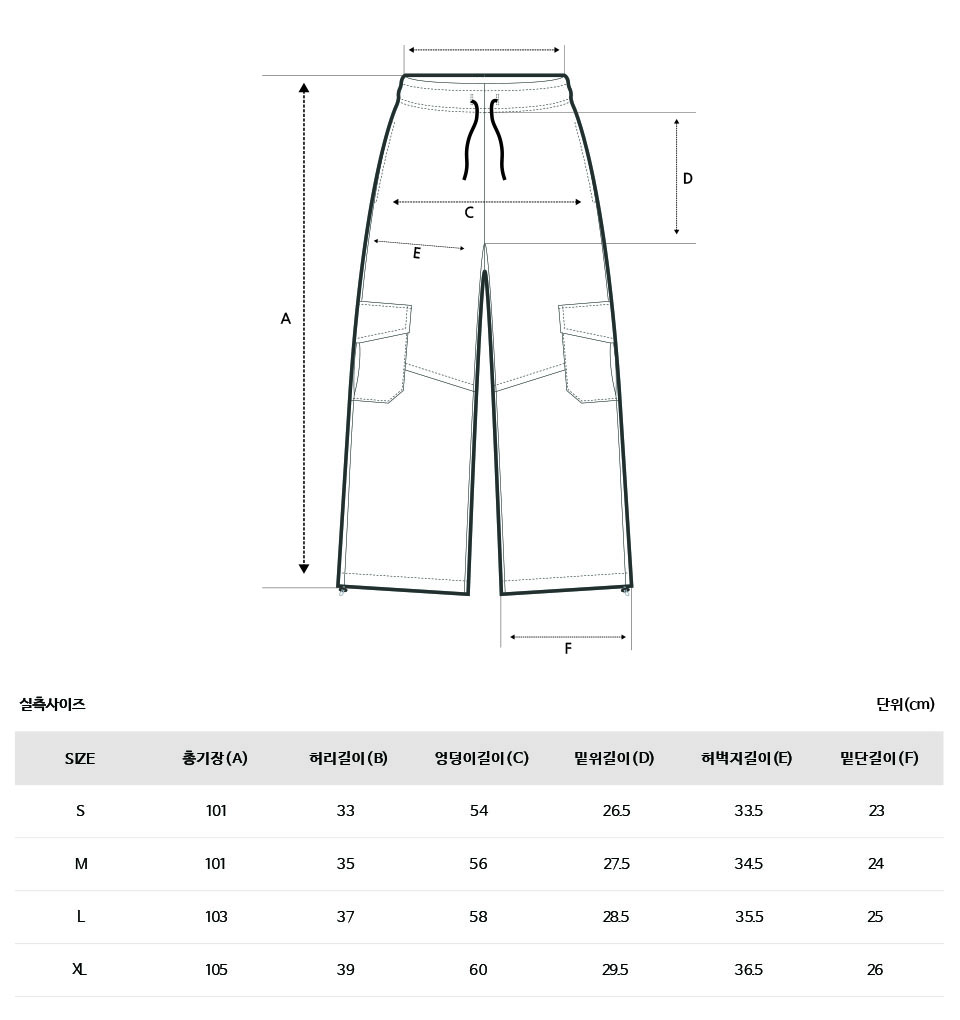 D

C

E

A

F

실측사이즈

단위(cm)

| SIZE | 총기장(A) | 허리길이(B) | 엉덩이길이(C) | 밑위길이(D) | 허벅지길이(E) | 밑단길이(F) |
|---|---|---|---|---|---|---|
| S | 101 | 33 | 54 | 26.5 | 33.5 | 23 |
| M | 101 | 35 | 56 | 27.5 | 34.5 | 24 |
| L | 103 | 37 | 58 | 28.5 | 35.5 | 25 |
| XL | 105 | 39 | 60 | 29.5 | 36.5 | 26 |